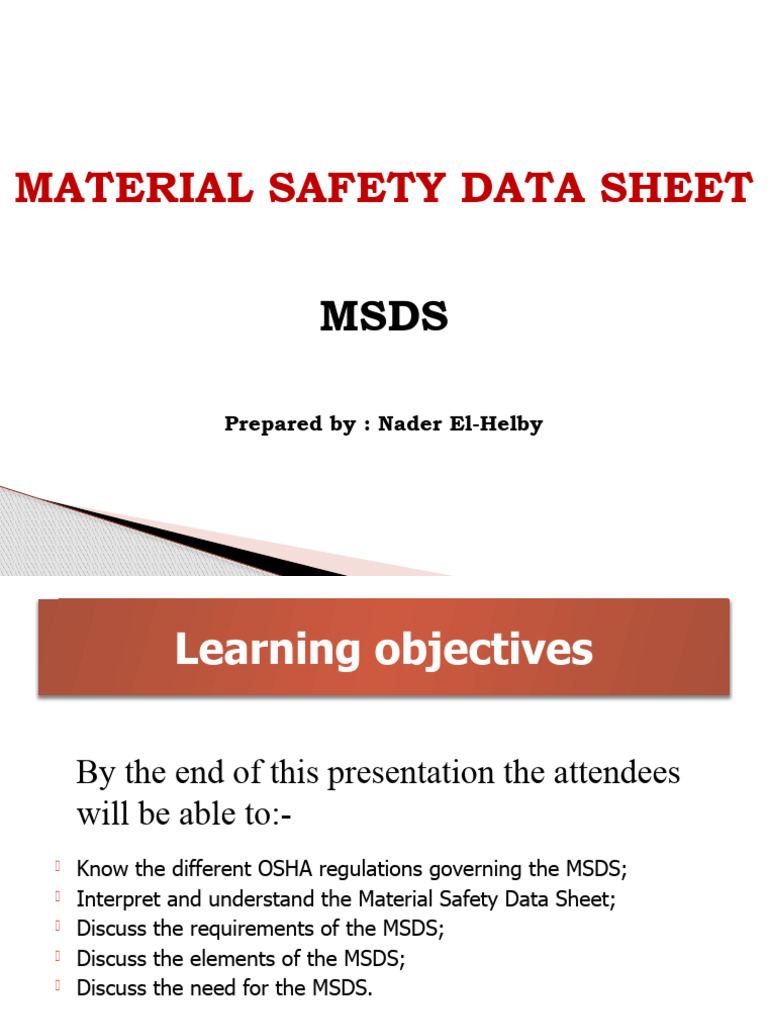 MATERIAL SAFETY DATA SHEET

MSDS

Prepared by : Nader El-Helby

Learning objectives

By the end of this presentation the attendees will be able to:-

Know the different OSHA regulations governing the MSDS;
Interpret and understand the Material Safety Data Sheet;
Discuss the requirements of the MSDS;
Discuss the elements of the MSDS;
Discuss the need for the MSDS.